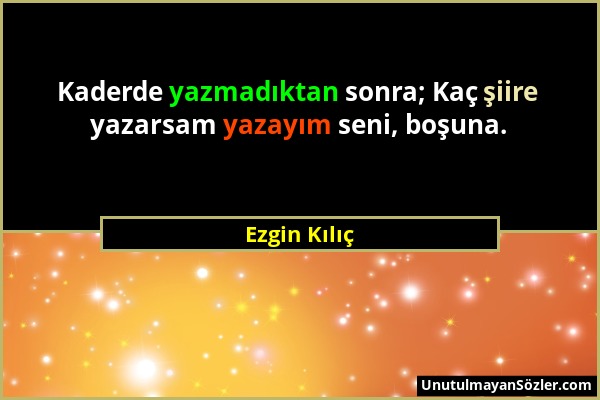 Kaderde yazmadıktan sonra; Kaç şiire yazarsam yazayım seni, boşuna.

Ezgin Kılıç

UnutulmayanSözler.com